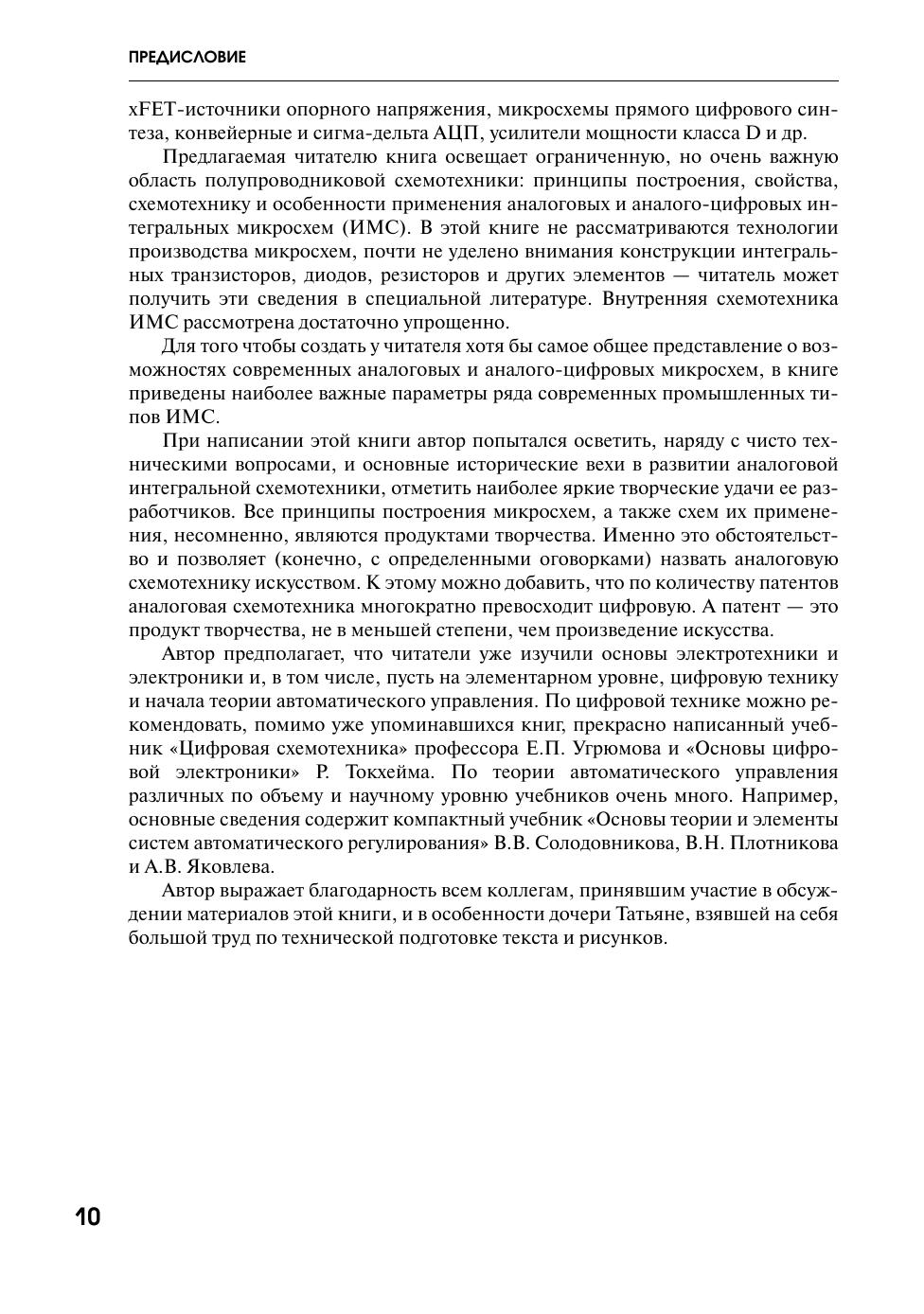 ПРЕДИСЛОВИЕ

xFET-источники опорного напряжения, микросхемы прямого цифрового синтеза, конвейерные и сигма-дельта АЦП, усилители мощности класса D и др.

Предлагаемая читателю книга освещает ограниченную, но очень важную область полупроводниковой схемотехники: принципы построения, свойства, схемотехнику и особенности применения аналоговых и аналого-цифровых интегральных микросхем (ИМС). В этой книге не рассматриваются технологии производства микросхем, почти не уделено внимания конструкции интегральных транзисторов, диодов, резисторов и других элементов — читатель может получить эти сведения в специальной литературе. Внутренняя схемотехника ИМС рассмотрена достаточно упрощенно.

Для того чтобы создать у читателя хотя бы самое общее представление о возможностях современных аналоговых и аналого-цифровых микросхем, в книге приведены наиболее важные параметры ряда современных промышленных типов ИМС.

При написании этой книги автор попытался осветить, наряду с чисто техническими вопросами, и основные исторические вехи в развитии аналоговой интегральной схемотехники, отметить наиболее яркие творческие удачи ее разработчиков. Все принципы построения микросхем, а также схем их применения, несомненно, являются продуктами творчества. Именно это обстоятельство и позволяет (конечно, с определенными оговорками) назвать аналоговую схемотехнику искусством. К этому можно добавить, что по количеству патентов аналоговая схемотехника многократно превосходит цифровую. А патент — это продукт творчества, не в меньшей степени, чем произведение искусства.

Автор предполагает, что читатели уже изучили основы электротехники и электроники и, в том числе, пусть на элементарном уровне, цифровую технику и начала теории автоматического управления. По цифровой технике можно рекомендовать, помимо уже упоминавшихся книг, прекрасно написанный учебник «Цифровая схемотехника» профессора Е.П. Угрюмова и «Основы цифровой электроники» Р. Токхейма. По теории автоматического управления различных по объему и научному уровню учебников очень много. Например, основные сведения содержит компактный учебник «Основы теории и элементы систем автоматического регулирования» В.В. Солодовникова, В.Н. Плотникова и А.В. Яковлева.

Автор выражает благодарность всем коллегам, принявшим участие в обсуждении материалов этой книги, и в особенности дочери Татьяне, взявшей на себя большой труд по технической подготовке текста и рисунков.

10